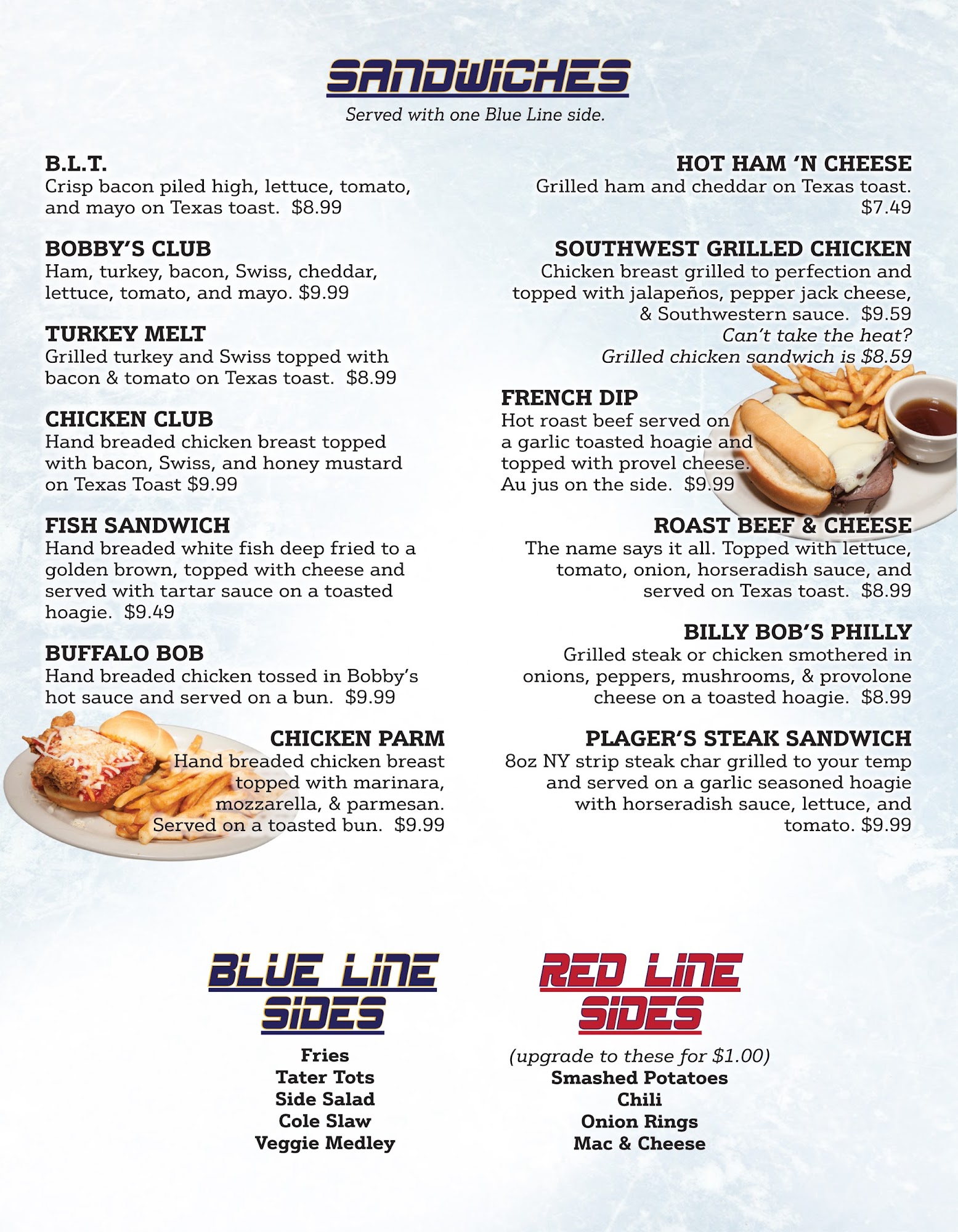 SANDWICHES
Served with one Blue Line side.

B.L.T.
Crisp bacon piled high, lettuce, tomato, and mayo on Texas toast. $8.99

BOBBY'S CLUB
Ham, turkey, bacon, Swiss, cheddar, lettuce, tomato, and mayo. $9.99

TURKEY MELT
Grilled turkey and Swiss topped with bacon & tomato on Texas toast. $8.99

CHICKEN CLUB
Hand breaded chicken breast topped with bacon, Swiss, and honey mustard on Texas Toast $9.99

FISH SANDWICH
Hand breaded white fish deep fried to a golden brown, topped with cheese and served with tartar sauce on a toasted hoagie. $9.49

BUFFALO BOB
Hand breaded chicken tossed in Bobby's hot sauce and served on a bun. $9.99

CHICKEN PARM
Hand breaded chicken breast topped with marinara, mozzarella, & parmesan. Served on a toasted bun. $9.99

HOT HAM 'N CHEESE
Grilled ham and cheddar on Texas toast. $7.49

SOUTHWEST GRILLED CHICKEN
Chicken breast grilled to perfection and topped with jalapeños, pepper jack cheese, & Southwestern sauce. $9.59
Can't take the heat?
Grilled chicken sandwich is $8.59

FRENCH DIP
Hot roast beef served on a garlic toasted hoagie and topped with provel cheese. Au jus on the side. $9.99

ROAST BEEF & CHEESE
The name says it all. Topped with lettuce, tomato, onion, horseradish sauce, and served on Texas toast. $8.99

BILLY BOB'S PHILLY
Grilled steak or chicken smothered in onions, peppers, mushrooms, & provolone cheese on a toasted hoagie. $8.99

PLAGER'S STEAK SANDWICH
8oz NY strip steak char grilled to your temp and served on a garlic seasoned hoagie with horseradish sauce, lettuce, and tomato. $9.99

BLUE LINE SIDES
Fries
Tater Tots
Side Salad
Cole Slaw
Veggie Medley

RED LINE SIDES
(upgrade to these for $1.00)
Smashed Potatoes
Chili
Onion Rings
Mac & Cheese